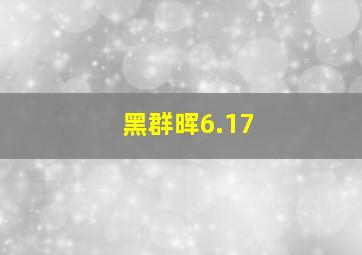 黑群晖6.17